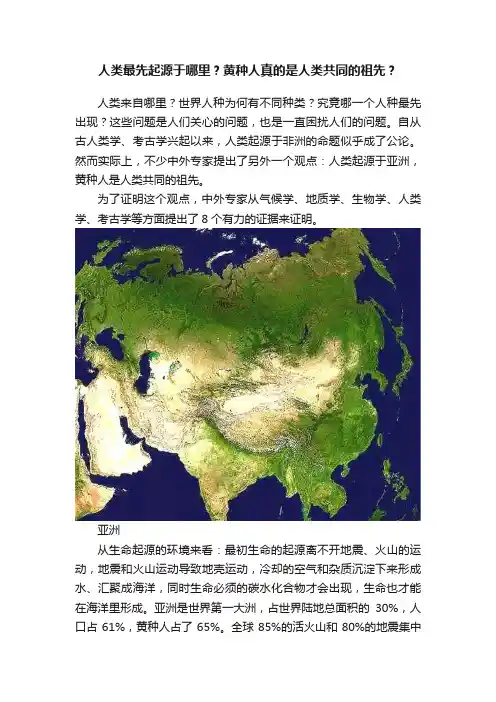 人类最先起源于哪里？黄种人真的是人类共同的祖先？

人类来自哪里？世界人种为何有不同种类？究竟哪一个人种最先出现？这些问题是人们关心的问题，也是一直困扰人们的问题。自从古人类学、考古学兴起以来，人类起源于非洲的命题似乎成了公论。然而实际上，不少中外专家提出了另外一个观点：人类起源于亚洲，黄种人是人类共同的祖先。

为了证明这个观点，中外专家从气候学、地质学、生物学、人类学、考古学等方面提出了 8 个有力的证据来证明。

亚洲

从生命起源的环境来看：最初生命的起源离不开地震、火山的运动，地震和火山运动导致地壳运动，冷却的空气和杂质沉淀下来形成水、汇聚成海洋，同时生命必须的碳水化合物才会出现，生命也才能在海洋里形成。亚洲是世界第一大洲，占世界陆地总面积的 30%，人口占 61%，黄种人占了 65%。全球 85%的活火山和 80%的地震集中